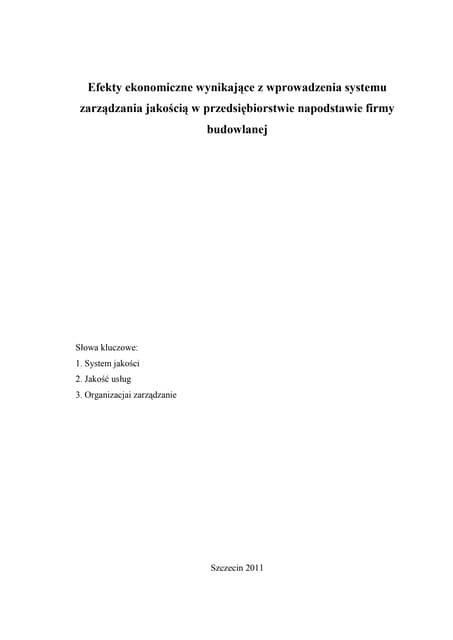 Efekty ekonomiczne wynikające z wprowadzenia systemu zarządzania jakością w przedsiębiorstwie napodstawie firmy budowlanej

Słowa kluczowe:
1. System jakości
2. Jakość usług
3. Organizacjai zarządzanie

Szczecin 2011